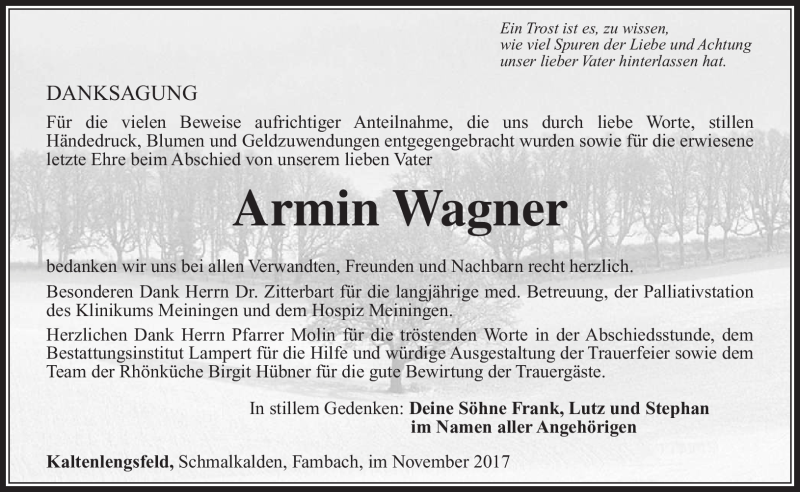 Ein Trost ist es, zu wissen,
wie viel Spuren der Liebe und Achtung
unser lieber Vater hinterlassen hat.

DANKSAGUNG

Für die vielen Beweise aufrichtiger Anteilnahme, die uns durch liebe Worte, stillen Händedruck, Blumen und Geldzuwendungen entgegengebracht wurden sowie für die erwiesene letzte Ehre beim Abschied von unserem lieben Vater

Armin Wagner

bedanken wir uns bei allen Verwandten, Freunden und Nachbarn recht herzlich.

Besonderen Dank Herrn Dr. Zitterbart für die langjährige med. Betreuung, der Palliativstation des Klinikums Meiningen und dem Hospiz Meiningen.

Herzlichen Dank Herrn Pfarrer Molin für die tröstenden Worte in der Abschiedsstunde, dem Bestattungsinstitut Lampert für die Hilfe und würdige Ausgestaltung der Trauerfeier sowie dem Team der Rhönküche Birgit Hübner für die gute Bewirtung der Trauergäste.

In stillem Gedenken: Deine Söhne Frank, Lutz und Stephan
im Namen aller Angehörigen

Kaltenlengsfeld, Schmalkalden, Fambach, im November 2017